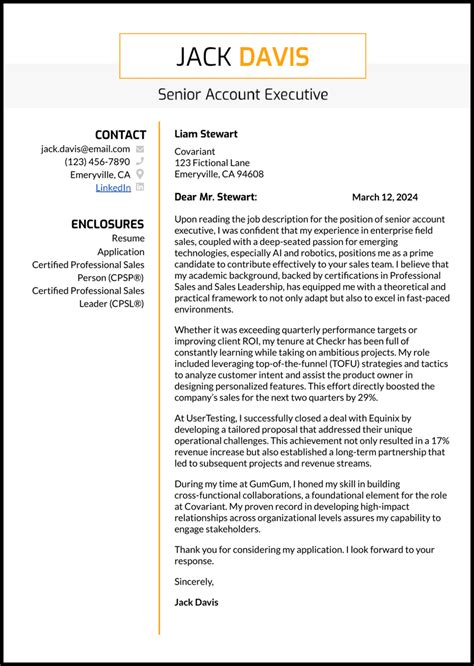 JACK DAVIS

Senior Account Executive

CONTACT
jack.davis@email.com
(123) 456-7890
Emeryville, CA
LinkedIn

ENCLOSURES
Resume
Application
Certified Professional Sales Person (CPSP®)
Certified Professional Sales Leader (CPSL®)

Liam Stewart

Covariant
123 Fictional Lane
Emeryville, CA 94608

Dear Mr. Stewart:

March 12, 2024

Upon reading the job description for the position of senior account executive, I was confident that my experience in enterprise field sales, coupled with a deep-seated passion for emerging technologies, especially AI and robotics, positions me as a prime candidate to contribute effectively to your sales team. I believe that my academic background, backed by certifications in Professional Sales and Sales Leadership, has equipped me with a theoretical and practical framework to not only adapt but also to excel in fast-paced environments.

Whether it was exceeding quarterly performance targets or improving client ROI, my tenure at Checkr has been full of constantly learning while taking on ambitious projects. My role included leveraging top-of-the-funnel (TOFU) strategies and tactics to analyze customer intent and assist the product owner in designing personalized features. This effort directly boosted the company's sales for the next two quarters by 29%.

At UserTesting, I successfully closed a deal with Equinix by developing a tailored proposal that addressed their unique operational challenges. This achievement not only resulted in a 17% revenue increase but also established a long-term partnership that led to subsequent projects and revenue streams.

During my time at GumGum, I honed my skill in building cross-functional collaborations, a foundational element for the role at Covariant. My proven record in developing high-impact relationships across organizational levels assures my capability to engage stakeholders.

Thank you for considering my application. I look forward to your response.

Sincerely,

Jack Davis